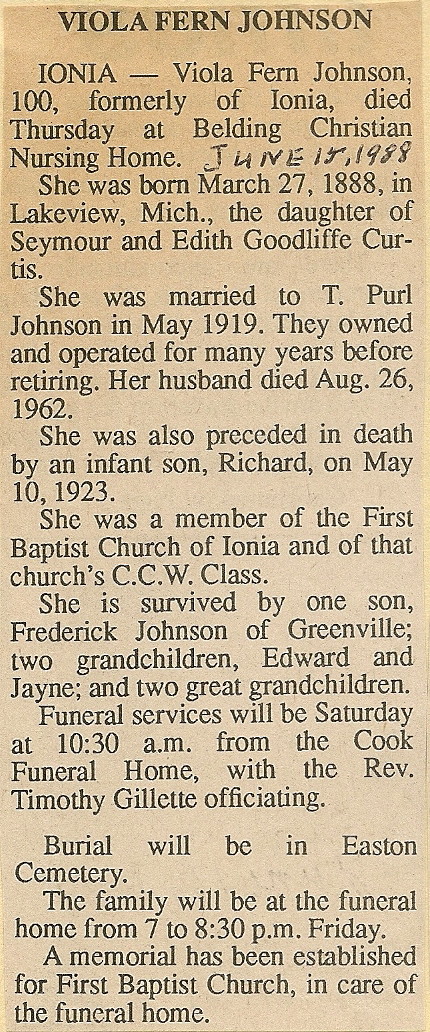 VIOLA FERN JOHNSON

IONIA — Viola Fern Johnson, 100, formerly of Ionia, died Thursday at Belding Christian Nursing Home. JUNE 15, 1988

She was born March 27, 1888, in Lakeview, Mich., the daughter of Seymour and Edith Goodliffe Curtis.

She was married to T. Purl Johnson in May 1919. They owned and operated for many years before retiring. Her husband died Aug. 26, 1962.

She was also preceded in death by an infant son, Richard, on May 10, 1923.

She was a member of the First Baptist Church of Ionia and of that church's C.C.W. Class.

She is survived by one son, Frederick Johnson of Greenville; two grandchildren, Edward and Jayne; and two great grandchildren.

Funeral services will be Saturday at 10:30 a.m. from the Cook Funeral Home, with the Rev. Timothy Gillette officiating.

Burial will be in Easton Cemetery.

The family will be at the funeral home from 7 to 8:30 p.m. Friday.

A memorial has been established for First Baptist Church, in care of the funeral home.